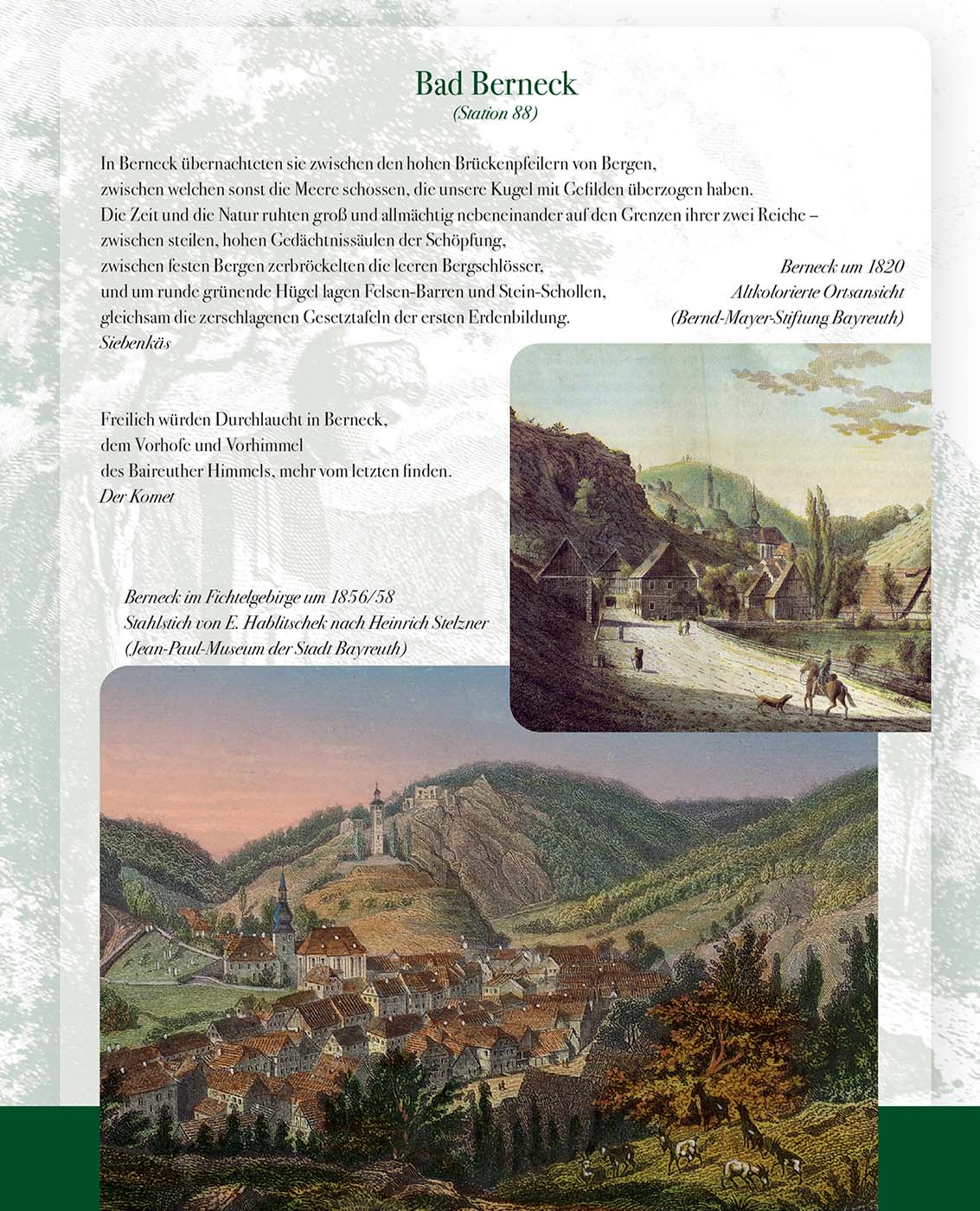 Bad Berneck
(Station 88)

In Berneck übernachteten sie zwischen den hohen Brückenpfeilern von Bergen, zwischen welchen sonst die Meere schossen, die unsere Kugel mit Gefilden überzogen haben. Die Zeit und die Natur ruhten groß und allmächtig nebeneinander auf den Grenzen ihrer zwei Reiche – zwischen steilen, hohen Gedächtnissäulen der Schöpfung, zwischen festen Bergen zerbröckelten die leeren Bergschlösser, und um runde grünende Hügel lagen Felsen-Barren und Stein-Schollen, gleichsam die zerschlagenen Gesetztafeln der ersten Erdenbildung.
Siebenkäs

Berneck um 1820
Altkolorierte Ortsansicht
(Bernd-Mayer-Stiftung Bayreuth)

Freilich würden Durchlaucht in Berneck, dem Vorhofe und Vorhimmel des Baireuther Himmels, mehr vom letzten finden.
Der Komet

Berneck im Fichtelgebirge um 1856/58
Stahlstich von E. Hablitschek nach Heinrich Stelzner
(Jean-Paul-Museum der Stadt Bayreuth)